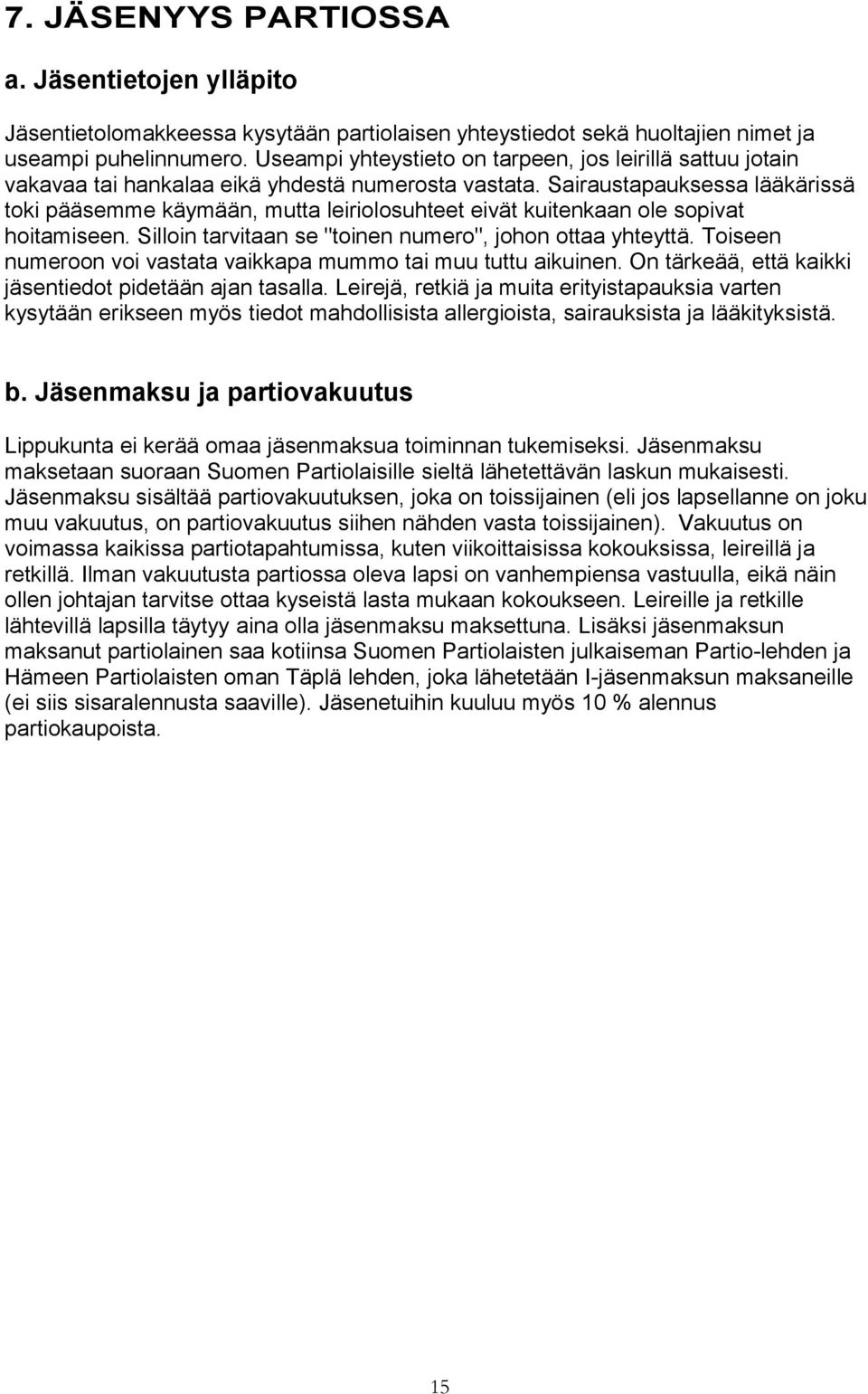 7. JÄSENYYS PARTIOSSA

a. Jäsentietojen ylläpito

Jäsentietolomakkeessa kysytään partiolaisen yhteystiedot sekä huoltajien nimet ja useampi puhelinnumero. Useampi yhteystieto on tarpeen, jos leirillä sattuu jotain vakavaa tai hankalaa eikä yhdestä numerosta vastata. Sairaustapauksessa lääkärissä toki pääsemme käymään, mutta leiriolosuhteet eivät kuitenkaan ole sopivat hoitamiseen. Silloin tarvitaan se "toinen numero", johon ottaa yhteyttä. Toiseen numeroon voi vastata vaikkapa mummo tai muu tuttu aikuinen. On tärkeää, että kaikki jäsentiedot pidetään ajan tasalla. Leirejä, retkiä ja muita erityistapauksia varten kysytään erikseen myös tiedot mahdollisista allergioista, sairauksista ja lääkityksistä.

b. Jäsenmaksu ja partiovakuutus

Lippukunta ei kerää omaa jäsenmaksua toiminnan tukemiseksi. Jäsenmaksu maksetaan suoraan Suomen Partiolaisille sieltä lähetettävän laskun mukaisesti. Jäsenmaksu sisältää partiovakuutuksen, joka on toissijainen (eli jos lapsellanne on joku muu vakuutus, on partiovakuutus siihen nähden vasta toissijainen). Vakuutus on voimassa kaikissa partiotapahtumissa, kuten viikoittaisissa kokouksissa, leireillä ja retkillä. Ilman vakuutusta partiossa oleva lapsi on vanhempiensa vastuulla, eikä näin ollen johtajan tarvitse ottaa kyseistä lasta mukaan kokoukseen. Leireille ja retkille lähtevillä lapsilla täytyy aina olla jäsenmaksu maksettuna. Lisäksi jäsenmaksun maksanut partiolainen saa kotiinsa Suomen Partiolaisten julkaiseman Partio-lehden ja Hämeen Partiolaisten oman Täplä lehden, joka lähetetään I-jäsenmaksun maksaneille (ei siis sisaralennusta saaville). Jäsenetuihin kuuluu myös 10 % alennus partiokaupoista.

15